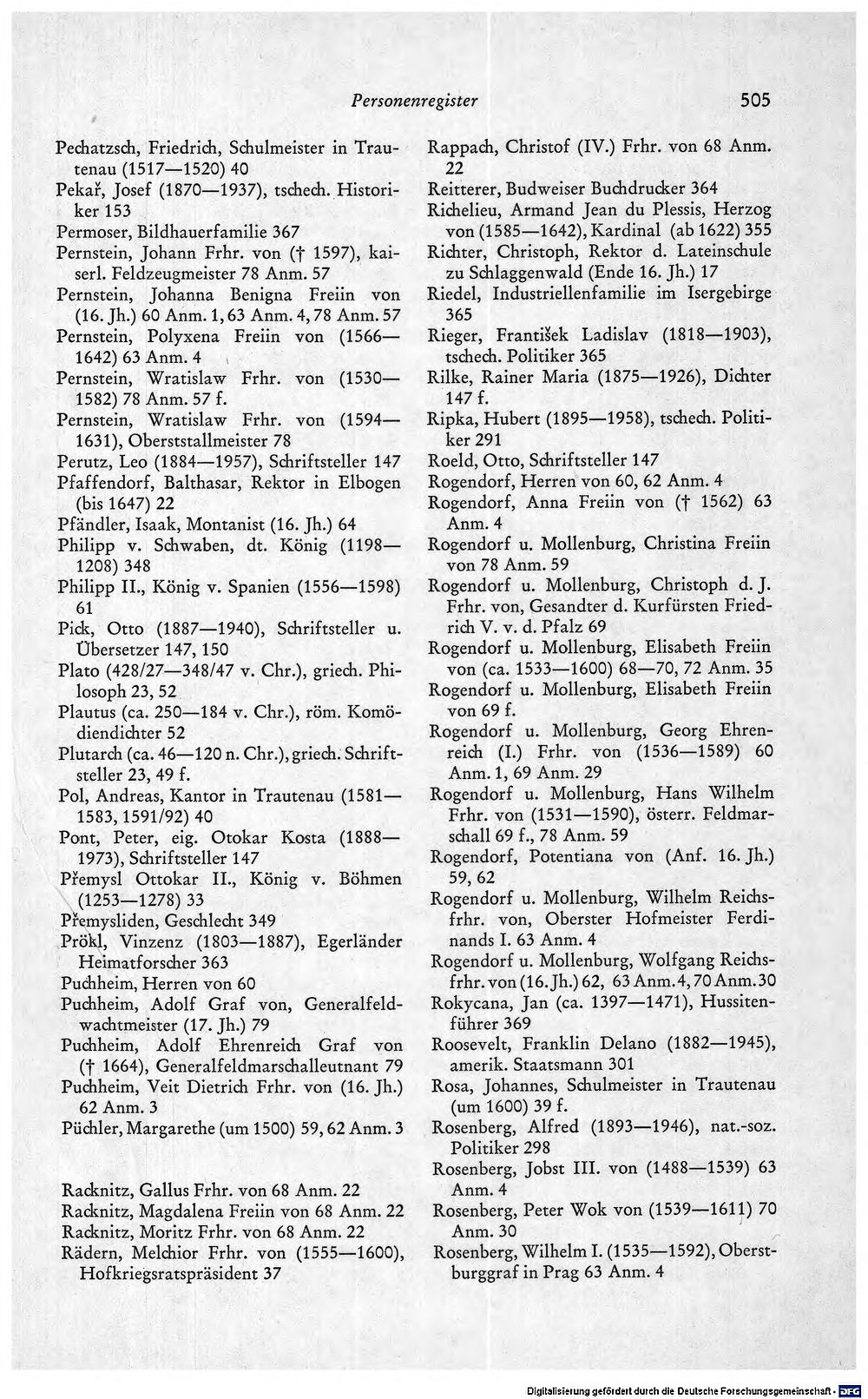 Personenregister 505

Pechatzsch, Friedrich, Schulmeister in Trautenau (1517—1520) 40

Pekař, Josef (1870—1937), tschech. Historiker 153

Permoser, Bildhauerfamilie 367

Pernstein, Johann Frhr. von († 1597), kaiserl. Feldzeugmeister 78 Anm. 57

Pernstein, Johanna Benigna Freiin von (16. Jh.) 60 Anm. 1, 63 Anm. 4, 78 Anm. 57

Pernstein, Polyxena Freiin von (1566—1642) 63 Anm. 4

Pernstein, Wratislaw Frhr. von (1530—1582) 78 Anm. 57 f.

Pernstein, Wratislaw Frhr. von (1594—1631), Oberststallmeister 78

Perutz, Leo (1884—1957), Schriftsteller 147

Pfaffendorf, Balthasar, Rektor in Elbogen (bis 1647) 22

Pfändler, Isaak, Montanist (16. Jh.) 64

Philipp v. Schwaben, dt. König (1198—1208) 348

Philipp II., König v. Spanien (1556—1598) 61

Pick, Otto (1887—1940), Schriftsteller u. Übersetzer 147, 150

Plato (428/27—348/47 v. Chr.), griech. Philosoph 23, 52

Plautus (ca. 250—184 v. Chr.), röm. Komödiendichter 52

Plutarch (ca. 46—120 n. Chr.), griech. Schriftsteller 23, 49 f.

Pol, Andreas, Kantor in Trautenau (1581—1583, 1591/92) 40

Pont, Peter, eig. Otokar Kosta (1888—1973), Schriftsteller 147

Přemysl Ottokar II., König v. Böhmen (1253—1278) 33

Přemysliden, Geschlecht 349

Prökl, Vinzenz (1803—1887), Egerländer Heimatforscher 363

Puchheim, Herren von 60

Puchheim, Adolf Graf von, Generalfeldwachtmeister (17. Jh.) 79

Puchheim, Adolf Ehrenreich Graf von († 1664), Generalfeldmarschalleutnant 79

Puchheim, Veit Dietrich Frhr. von (16. Jh.) 62 Anm. 3

Püchler, Margarethe (um 1500) 59, 62 Anm. 3

Racknitz, Gallus Frhr. von 68 Anm. 22

Racknitz, Magdalena Freiin von 68 Anm. 22

Racknitz, Moritz Frhr. von 68 Anm. 22

Rädern, Melchior Frhr. von (1555—1600), Hofkriegsratspräsident 37

Rappach, Christof (IV.) Frhr. von 68 Anm. 22

Reitterer, Budweiser Buchdrucker 364

Richelieu, Armand Jean du Plessis, Herzog von (1585—1642), Kardinal (ab 1622) 355

Richter, Christoph, Rektor d. Lateinschule zu Schlaggenwald (Ende 16. Jh.) 17

Riedel, Industriellenfamilie im Isergebirge 365

Rieger, František Ladislav (1818—1903), tschech. Politiker 365

Rilke, Rainer Maria (1875—1926), Dichter 147 f.

Ripka, Hubert (1895—1958), tschech. Politiker 291

Roeld, Otto, Schriftsteller 147

Rogendorf, Herren von 60, 62 Anm. 4

Rogendorf, Anna Freiin von († 1562) 63 Anm. 4

Rogendorf u. Mollenburg, Christina Freiin von 78 Anm. 59

Rogendorf u. Mollenburg, Christoph d. J. Frhr. von, Gesandter d. Kurfürsten Friedrich V. v. d. Pfalz 69

Rogendorf u. Mollenburg, Elisabeth Freiin von (ca. 1533—1600) 68—70, 72 Anm. 35

Rogendorf u. Mollenburg, Elisabeth Freiin von 69 f.

Rogendorf u. Mollenburg, Georg Ehrenreich (I.) Frhr. von (1536—1589) 60 Anm. 1, 69 Anm. 29

Rogendorf u. Mollenburg, Hans Wilhelm Frhr. von (1531—1590), österr. Feldmarschall 69 f., 78 Anm. 59

Rogendorf, Potentiana von (Anf. 16. Jh.) 59, 62

Rogendorf u. Mollenburg, Wilhelm Reichsfrhr. von, Oberster Hofmeister Ferdinands I. 63 Anm. 4

Rogendorf u. Mollenburg, Wolfgang Reichsfrhr. von (16. Jh.) 62, 63 Anm. 4, 70 Anm. 30

Rokycana, Jan (ca. 1397—1471), Hussitenführer 369

Roosevelt, Franklin Delano (1882—1945), amerik. Staatsmann 301

Rosa, Johannes, Schulmeister in Trautenau (um 1600) 39 f.

Rosenberg, Alfred (1893—1946), nat.-soz. Politiker 298

Rosenberg, Jobst III. von (1488—1539) 63 Anm. 4

Rosenberg, Peter Wok von (1539—1611) 70 Anm. 30

Rosenberg, Wilhelm I. (1535—1592), Oberstburggraf in Prag 63 Anm. 4

Digitalisierung gefördert durch die Deutsche Forschungsgemeinschaft · DFG